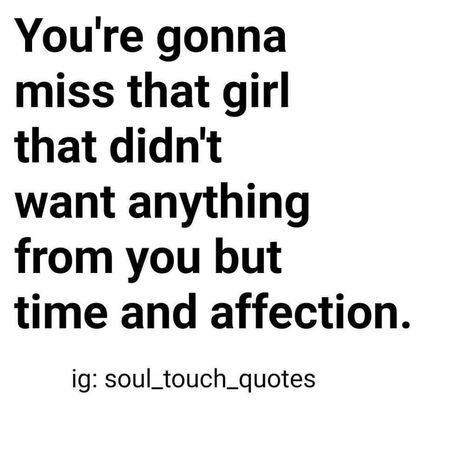 You're gonna miss that girl that didn't want anything from you but time and affection.

ig: soul_touch_quotes